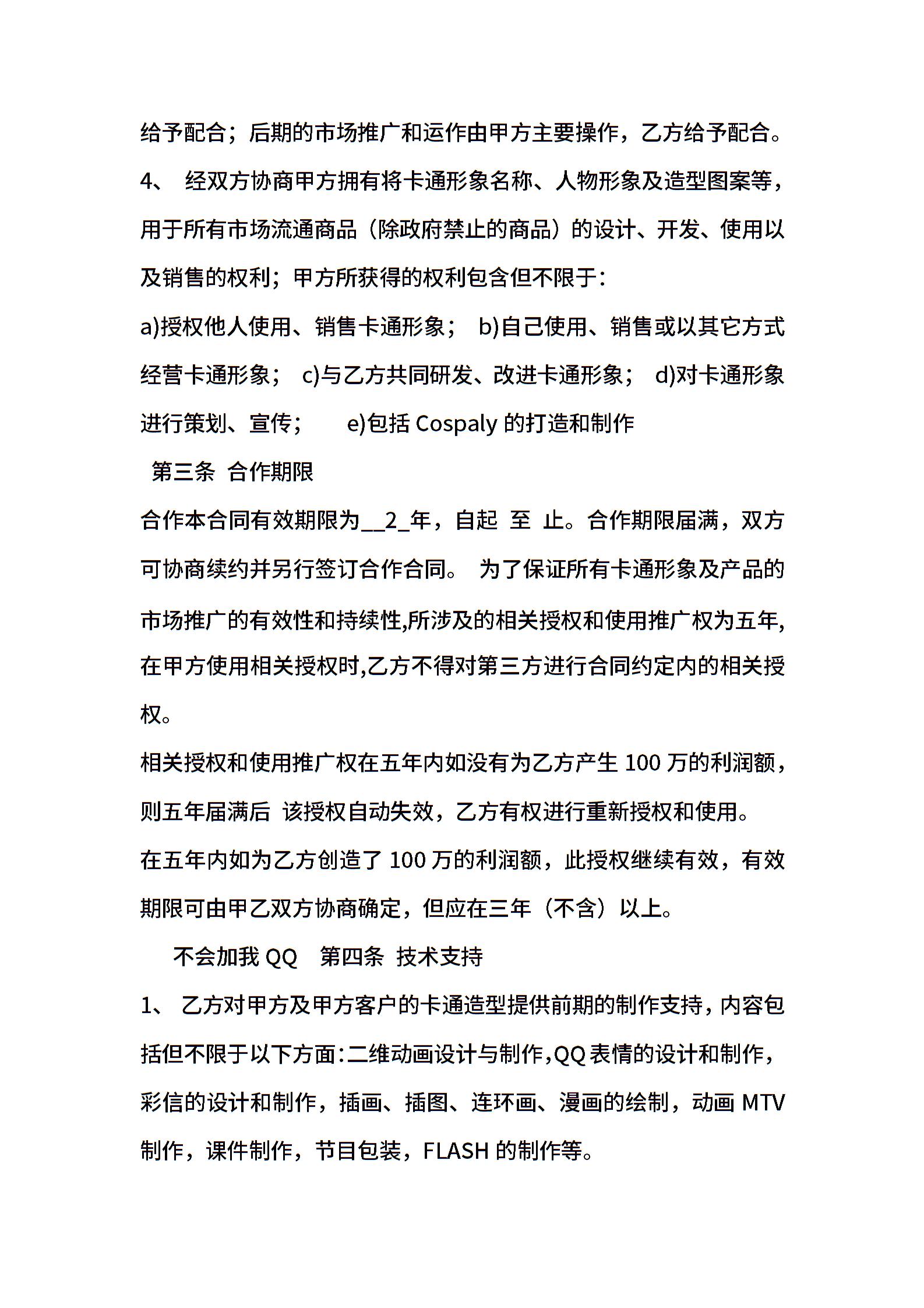 给予配合；后期的市场推广和运作由甲方主要操作，乙方给予配合。

4、 经双方协商甲方拥有将卡通形象名称、人物形象及造型图案等，用于所有市场流通商品（除政府禁止的商品）的设计、开发、使用以及销售的权利；甲方所获得的权利包含但不限于：

a)授权他人使用、销售卡通形象； b)自己使用、销售或以其它方式经营卡通形象； c)与乙方共同研发、改进卡通形象； d)对卡通形象进行策划、宣传； e)包括 Cospaly 的打造和制作

第三条 合作期限

合作本合同有效期限为__2_年，自起 至 止。合作期限届满，双方可协商续约并另行签订合作合同。 为了保证所有卡通形象及产品的市场推广的有效性和持续性,所涉及的相关授权和使用推广权为五年,在甲方使用相关授权时,乙方不得对第三方进行合同约定内的相关授权。

相关授权和使用推广权在五年内如没有为乙方产生 100 万的利润额，则五年届满后 该授权自动失效，乙方有权进行重新授权和使用。

在五年内如为乙方创造了 100 万的利润额，此授权继续有效，有效期限可由甲乙双方协商确定，但应在三年（不含）以上。

不会加我 QQ 第四条 技术支持

1、 乙方对甲方及甲方客户的卡通造型提供前期的制作支持，内容包括但不限于以下方面：二维动画设计与制作,QQ 表情的设计和制作，彩信的设计和制作，插画、插图、连环画、漫画的绘制，动画 MTV 制作，课件制作，节目包装，FLASH 的制作等。